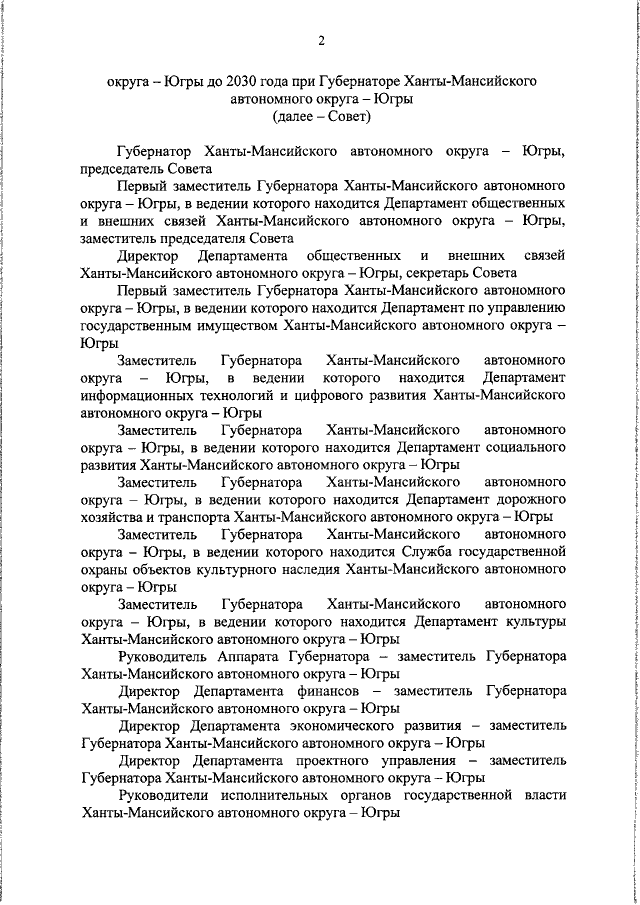 2

округа – Югры до 2030 года при Губернаторе Ханты-Мансийского автономного округа – Югры
(далее – Совет)

Губернатор Ханты-Мансийского автономного округа – Югры, председатель Совета

Первый заместитель Губернатора Ханты-Мансийского автономного округа – Югры, в ведении которого находится Департамент общественных и внешних связей Ханты-Мансийского автономного округа – Югры, заместитель председателя Совета

Директор Департамента общественных и внешних связей Ханты-Мансийского автономного округа – Югры, секретарь Совета

Первый заместитель Губернатора Ханты-Мансийского автономного округа – Югры, в ведении которого находится Департамент по управлению государственным имуществом Ханты-Мансийского автономного округа – Югры

Заместитель Губернатора Ханты-Мансийского автономного округа – Югры, в ведении которого находится Департамент информационных технологий и цифрового развития Ханты-Мансийского автономного округа – Югры

Заместитель Губернатора Ханты-Мансийского автономного округа – Югры, в ведении которого находится Департамент социального развития Ханты-Мансийского автономного округа – Югры

Заместитель Губернатора Ханты-Мансийского автономного округа – Югры, в ведении которого находится Департамент дорожного хозяйства и транспорта Ханты-Мансийского автономного округа – Югры

Заместитель Губернатора Ханты-Мансийского автономного округа – Югры, в ведении которого находится Служба государственной охраны объектов культурного наследия Ханты-Мансийского автономного округа – Югры

Заместитель Губернатора Ханты-Мансийского автономного округа – Югры, в ведении которого находится Департамент культуры Ханты-Мансийского автономного округа – Югры

Руководитель Аппарата Губернатора – заместитель Губернатора Ханты-Мансийского автономного округа – Югры

Директор Департамента финансов – заместитель Губернатора Ханты-Мансийского автономного округа – Югры

Директор Департамента экономического развития – заместитель Губернатора Ханты-Мансийского автономного округа – Югры

Директор Департамента проектного управления – заместитель Губернатора Ханты-Мансийского автономного округа – Югры

Руководители исполнительных органов государственной власти Ханты-Мансийского автономного округа – Югры